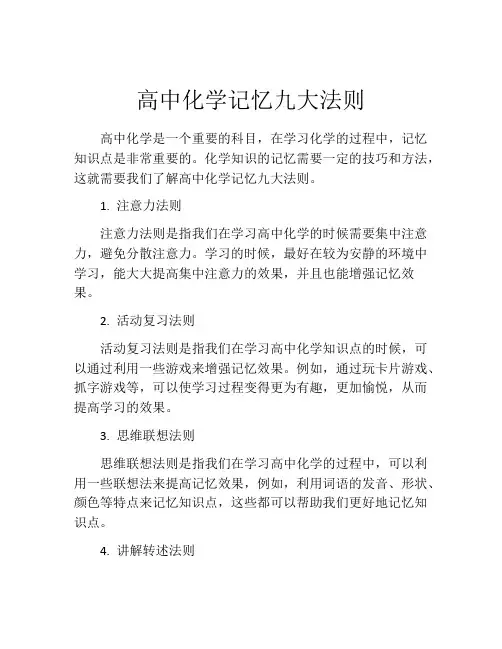 高中化学记忆九大法则

高中化学是一个重要的科目，在学习化学的过程中，记忆知识点是非常重要的。化学知识的记忆需要一定的技巧和方法，这就需要我们了解高中化学记忆九大法则。

1. 注意力法则

注意力法则是指我们在学习高中化学的时候需要集中注意力，避免分散注意力。学习的时候，最好在较为安静的环境中学习，能大大提高集中注意力的效果，并且也能增强记忆效果。

2. 活动复习法则

活动复习法则是指我们在学习高中化学知识点的时候，可以通过利用一些游戏来增强记忆效果。例如，通过玩卡片游戏、抓字游戏等，可以使学习过程变得更为有趣，更加愉悦，从而提高学习的效果。

3. 思维联想法则

思维联想法则是指我们在学习高中化学的过程中，可以利用一些联想法来提高记忆效果，例如，利用词语的发音、形状、颜色等特点来记忆知识点，这些都可以帮助我们更好地记忆知识点。

4. 讲解转述法则